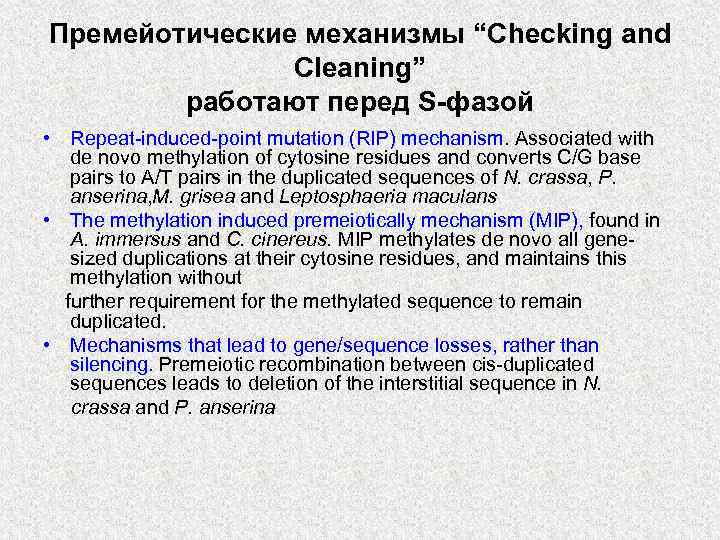 Премейотические механизмы “Checking and Cleaning”
работают перед S-фазой

• Repeat-induced-point mutation (RIP) mechanism. Associated with de novo methylation of cytosine residues and converts C/G base pairs to A/T pairs in the duplicated sequences of N. crassa, P. anserina,M. grisea and Leptosphaeria maculans
• The methylation induced premeiotically mechanism (MIP), found in A. immersus and C. cinereus. MIP methylates de novo all gene-sized duplications at their cytosine residues, and maintains this methylation without

further requirement for the methylated sequence to remain duplicated.
• Mechanisms that lead to gene/sequence losses, rather than silencing. Premeiotic recombination between cis-duplicated sequences leads to deletion of the interstitial sequence in N. crassa and P. anserina